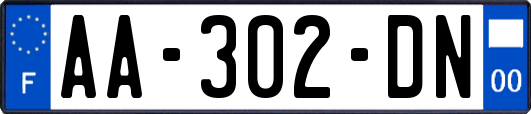 F
AA-302-DN
00